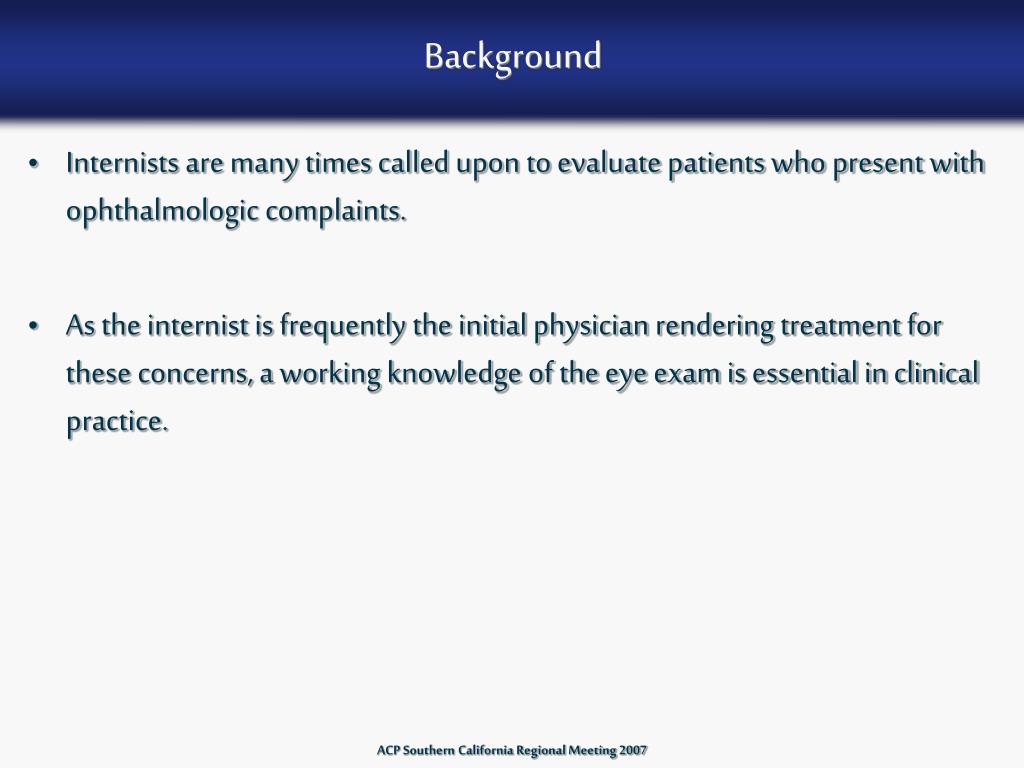 Background

• Internists are many times called upon to evaluate patients who present with ophthalmologic complaints.

• As the internist is frequently the initial physician rendering treatment for these concerns, a working knowledge of the eye exam is essential in clinical practice.

ACP Southern California Regional Meeting 2007